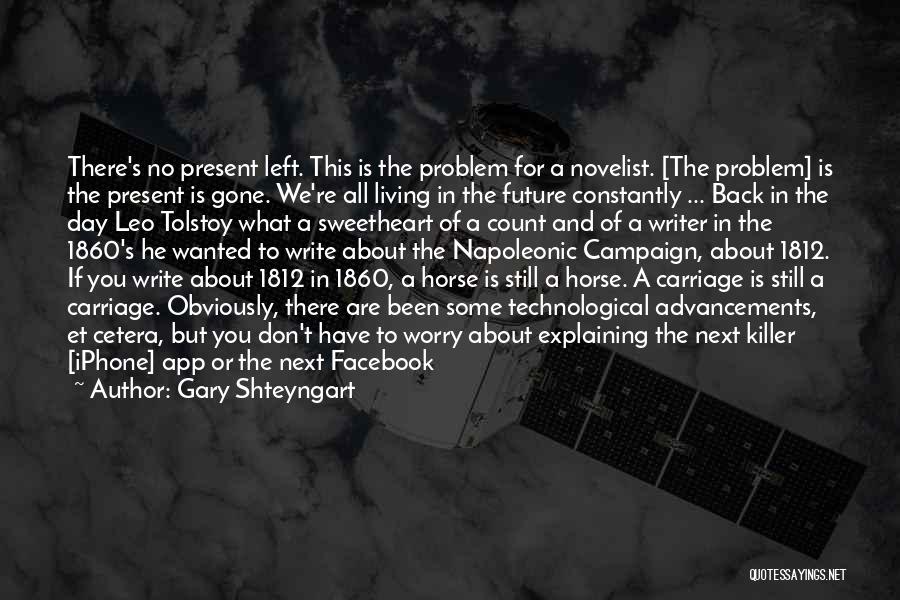 There's no present left. This is the problem for a novelist. [The problem] is the present is gone. We're all living in the future constantly ... Back in the day Leo Tolstoy what a sweetheart of a count and of a writer in the 1860's he wanted to write about the Napoleonic Campaign, about 1812. If you write about 1812 in 1860, a horse is still a horse. A carriage is still a carriage. Obviously, there are been some technological advancements, et cetera, but you don't have to worry about explaining the next killer [iPhone] app or the next Facebook

~ Author: Gary Shteyngart

QUOTESSAYINGS.NET